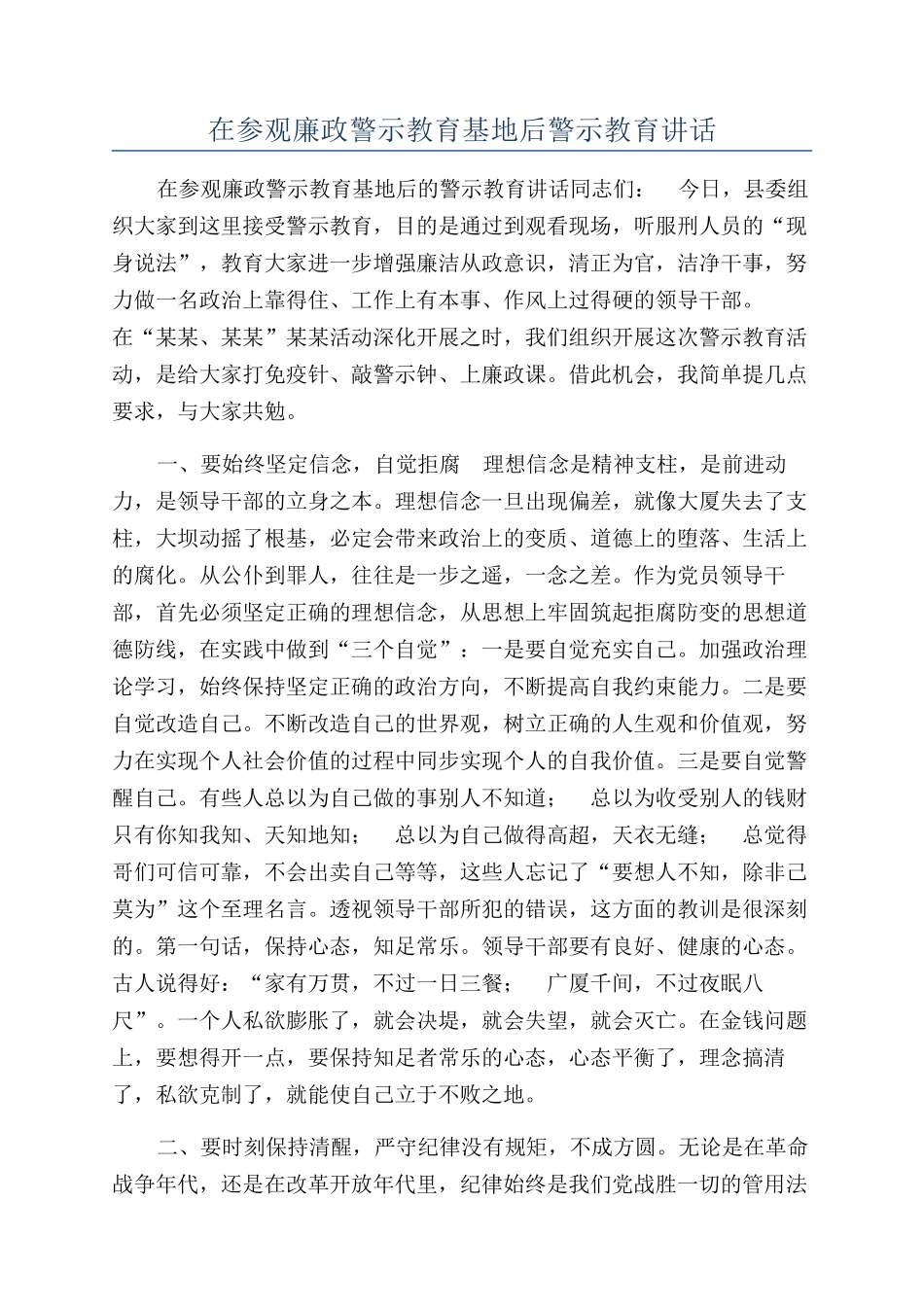 在参观廉政警示教育基地后警示教育讲话

在参观廉政警示教育基地后的警示教育讲话同志们： 今日，县委组织大家到这里接受警示教育，目的是通过到观看现场，听服刑人员的“现身说法”，教育大家进一步增强廉洁从政意识，清正为官，洁净干事，努力做一名政治上靠得住、工作上有本事、作风上过得硬的领导干部。
在“某某、某某”某某活动深化开展之时，我们组织开展这次警示教育活动，是给大家打免疫针、敲警示钟、上廉政课。借此机会，我简单提几点要求，与大家共勉。

一、要始终坚定信念，自觉拒腐 理想信念是精神支柱，是前进动力，是领导干部的立身之本。理想信念一旦出现偏差，就像大厦失去了支柱，大坝动摇了根基，必定会带来政治上的变质、道德上的堕落、生活上的腐化。从公仆到罪人，往往是一步之遥，一念之差。作为党员领导干部，首先必须坚定正确的理想信念，从思想上牢固筑起拒腐防变的思想道德防线，在实践中做到“三个自觉”：一是要自觉充实自己。加强政治理论学习，始终保持坚定正确的政治方向，不断提高自我约束能力。二是要自觉改造自己。不断改造自己的世界观，树立正确的人生观和价值观，努力在实现个人社会价值的过程中同步实现个人的自我价值。三是要自觉警醒自己。有些人总以为自己做的事别人不知道； 总以为收受别人的钱财只有你知我知、天知地知； 总以为自己做得高超，天衣无缝； 总觉得哥们可信可靠，不会出卖自己等等，这些人忘记了“要想人不知，除非己莫为”这个至理名言。透视领导干部所犯的错误，这方面的教训是很深刻的。第一句话，保持心态，知足常乐。领导干部要有良好、健康的心态。古人说得好：“家有万贯，不过一日三餐； 广厦千间，不过夜眠八尺”。一个人私欲膨胀了，就会决堤，就会失望，就会灭亡。在金钱问题上，要想得开一点，要保持知足者常乐的心态，心态平衡了，理念搞清了，私欲克制了，就能使自己立于不败之地。

二、要时刻保持清醒，严守纪律没有规矩，不成方圆。无论是在革命战争年代，还是在改革开放年代里，纪律始终是我们党战胜一切的管用法